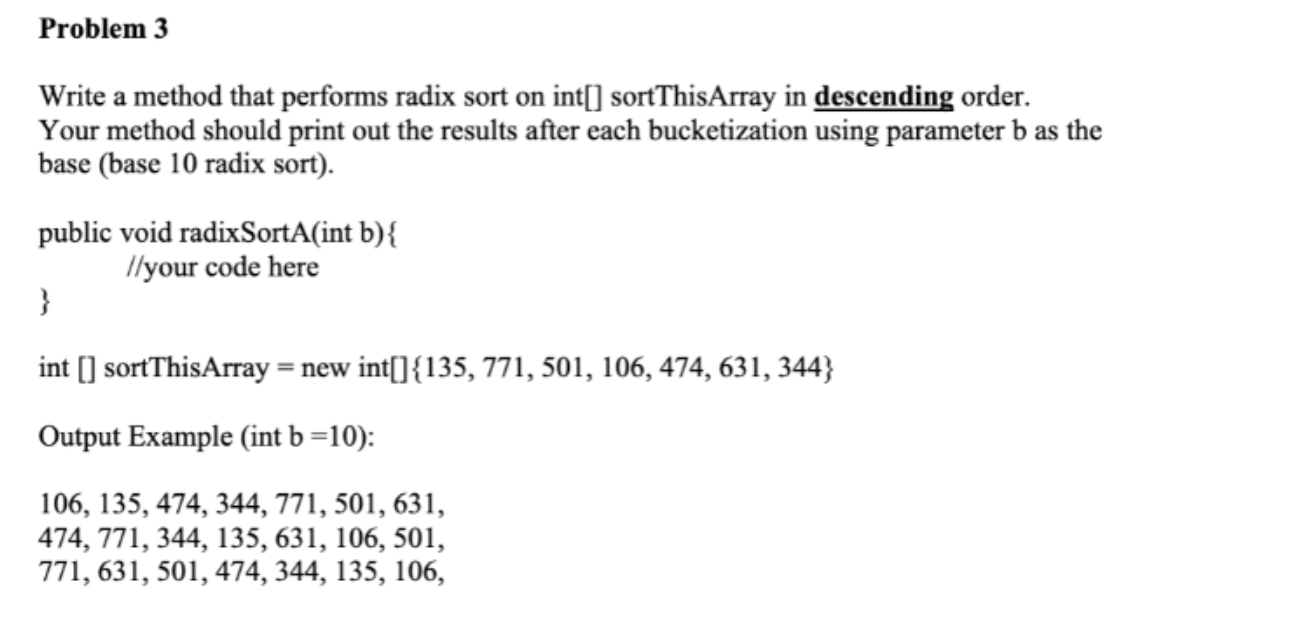 Problem 3

Write a method that performs radix sort on int[] sortThisArray in descending order. Your method should print out the results after each bucketization using parameter b as the base (base 10 radix sort).

public void radixSortA(int b){
//your code here
}

int [] sortThisArray = new int[]{135, 771, 501, 106, 474, 631, 344}

Output Example (int b =10):

106, 135, 474, 344, 771, 501, 631,
474, 771, 344, 135, 631, 106, 501,
771, 631, 501, 474, 344, 135, 106,